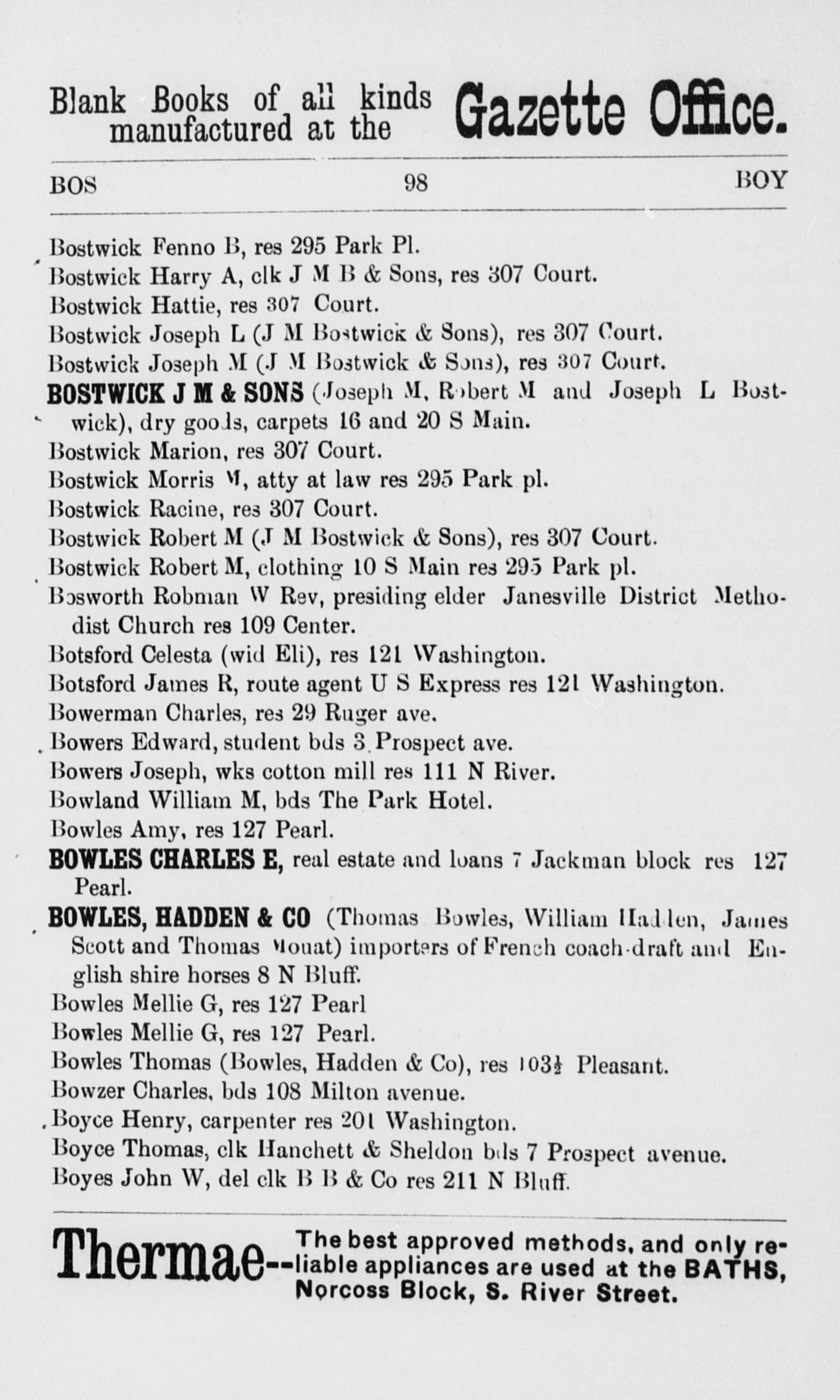 Blank Books of all kinds manufactured at the Gazette Office.

BOS 98 BOY

Bostwick Fenno B, res 295 Park Pl.
Bostwick Harry A, clk J M B & Sons, res 307 Court.
Bostwick Hattie, res 307 Court.
Bostwick Joseph L (J M Bostwick & Sons), res 307 Court.
Bostwick Joseph M (J M Bostwick & Sons), res 307 Court.
BOSTWICK J M & SONS (Joseph M, Robert M and Joseph L Bostwick), dry goods, carpets 16 and 20 S Main.
Bostwick Marion, res 307 Court.
Bostwick Morris M, atty at law res 295 Park pl.
Bostwick Racine, res 307 Court.
Bostwick Robert M (J M Bostwick & Sons), res 307 Court.
Bostwick Robert M, clothing 10 S Main res 295 Park pl.
Bosworth Robman W Rev, presiding elder Janesville District Methodist Church res 109 Center.
Botsford Celesta (wid Eli), res 121 Washington.
Botsford James R, route agent U S Express res 121 Washington.
Bowerman Charles, res 29 Ruger ave.
Bowers Edward, student bds 3 Prospect ave.
Bowers Joseph, wks cotton mill res 111 N River.
Bowland William M, bds The Park Hotel.
Bowles Amy, res 127 Pearl.
BOWLES CHARLES E, real estate and loans 7 Jackman block res 127 Pearl.
BOWLES, HADDEN & CO (Thomas Bowles, William Hadden, James Scott and Thomas Mouat) importers of French coach-draft and English shire horses 8 N Bluff.
Bowles Mellie G, res 127 Pearl
Bowles Mellie G, res 127 Pearl.
Bowles Thomas (Bowles, Hadden & Co), res 103½ Pleasant.
Bowzer Charles, bds 108 Milton avenue.
Boyce Henry, carpenter res 201 Washington.
Boyce Thomas, clk Hanchett & Sheldon bds 7 Prospect avenue.
Boyes John W, del clk B B & Co res 211 N Bluff.

Thermae--The best approved methods, and only reliable appliances are used at the BATHS, Norcoss Block, S. River Street.